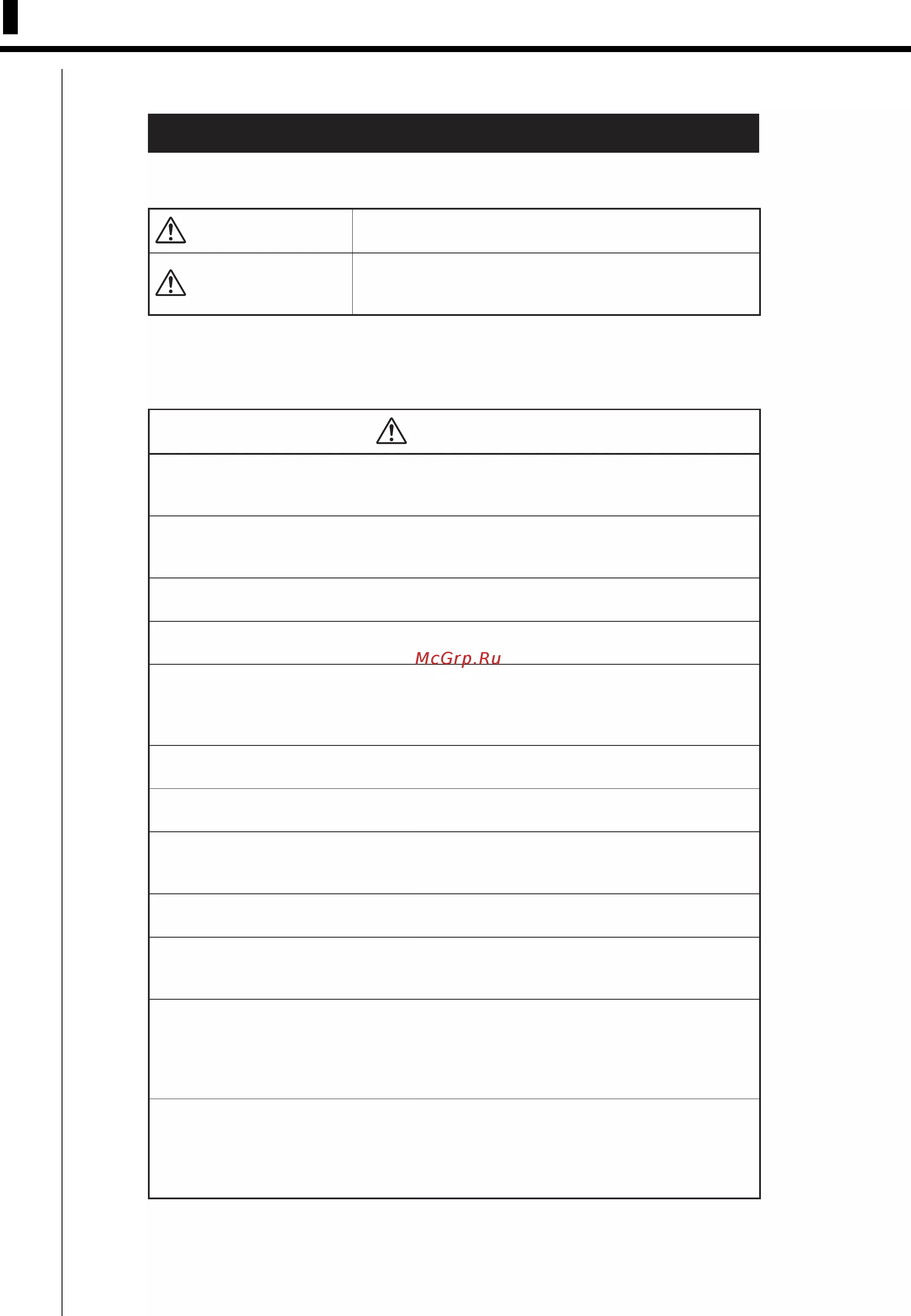 McGrp.Ru